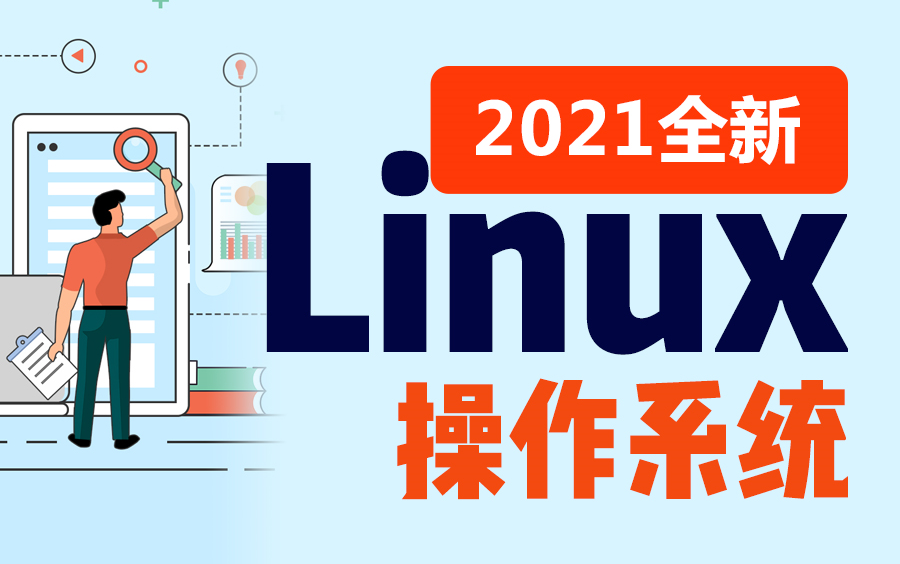 2021全新

Linux

操作系统